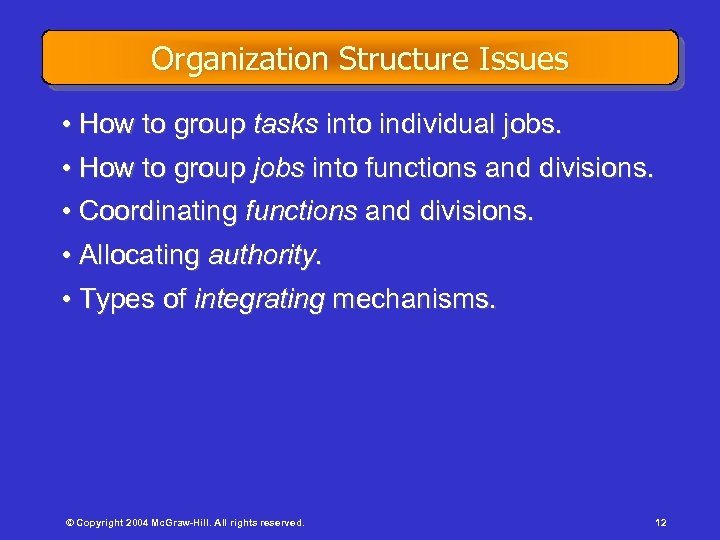 Organization Structure Issues

• How to group tasks into individual jobs.
• How to group jobs into functions and divisions.
• Coordinating functions and divisions.
• Allocating authority.
• Types of integrating mechanisms.

© Copyright 2004 McGraw-Hill. All rights reserved.

12